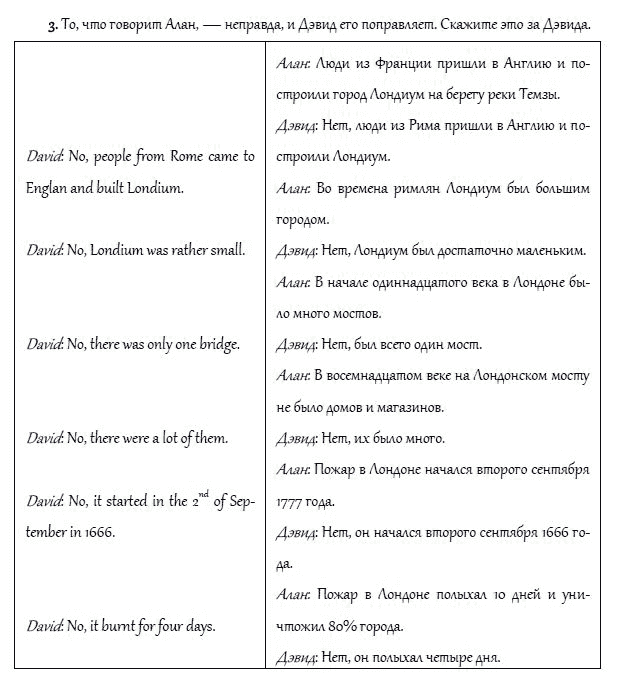 3. То, что говорит Алан, — неправда, и Дэвид его поправляет. Скажите это за Дэвида.

| | |
|---|---|
| David: No, people from Rome came to Englan and built Londium. | Алан: Люди из Франции пришли в Англию и построили город Лондиум на берегу реки Темзы. Дэвид: Нет, люди из Рима пришли в Англию и построили Лондиум. |
| David: No, Londium was rather small. | Алан: Во времена римлян Лондиум был большим городом. Дэвид: Нет, Лондиум был достаточно маленьким. |
| David: No, there was only one bridge. | Алан: В начале одиннадцатого века в Лондоне было много мостов. Дэвид: Нет, был всего один мост. |
| David: No, there were a lot of them. | Алан: В восемнадцатом веке на Лондонском мосту не было домов и магазинов. Дэвид: Нет, их было много. |
| David: No, it started in the $2^{nd}$ of September in 1666. | Алан: Пожар в Лондоне начался второго сентября 1777 года. Дэвид: Нет, он начался второго сентября 1666 года. |
| David: No, it burnt for four days. | Алан: Пожар в Лондоне полыхал 10 дней и уничтожил 80% города. Дэвид: Нет, он полыхал четыре дня. |